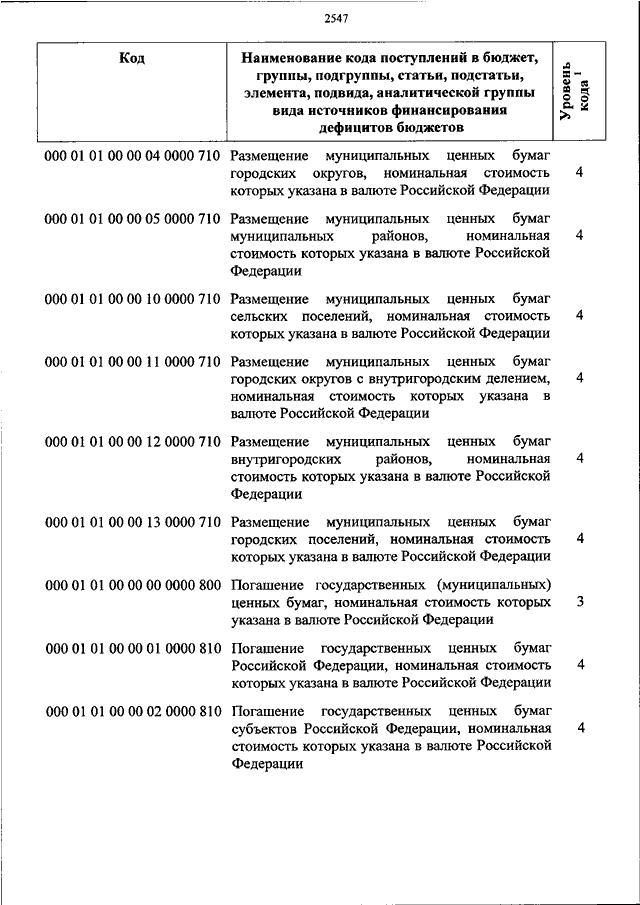 2547

| Код | Наименование кода поступлений в бюджет, группы, подгруппы, статьи, подстатьи, элемента, подвида, аналитической группы вида источников финансирования дефицитов бюджетов | Уровень кода $^1$ |
|---|---|---|
| 000 01 01 00 00 04 0000 710 | Размещение муниципальных ценных бумаг городских округов, номинальная стоимость которых указана в валюте Российской Федерации | 4 |
| 000 01 01 00 00 05 0000 710 | Размещение муниципальных ценных бумаг муниципальных районов, номинальная стоимость которых указана в валюте Российской Федерации | 4 |
| 000 01 01 00 00 10 0000 710 | Размещение муниципальных ценных бумаг сельских поселений, номинальная стоимость которых указана в валюте Российской Федерации | 4 |
| 000 01 01 00 00 11 0000 710 | Размещение муниципальных ценных бумаг городских округов с внутригородским делением, номинальная стоимость которых указана в валюте Российской Федерации | 4 |
| 000 01 01 00 00 12 0000 710 | Размещение муниципальных ценных бумаг внутригородских районов, номинальная стоимость которых указана в валюте Российской Федерации | 4 |
| 000 01 01 00 00 13 0000 710 | Размещение муниципальных ценных бумаг городских поселений, номинальная стоимость которых указана в валюте Российской Федерации | 4 |
| 000 01 01 00 00 00 0000 800 | Погашение государственных (муниципальных) ценных бумаг, номинальная стоимость которых указана в валюте Российской Федерации | 3 |
| 000 01 01 00 00 01 0000 810 | Погашение государственных ценных бумаг Российской Федерации, номинальная стоимость которых указана в валюте Российской Федерации | 4 |
| 000 01 01 00 00 02 0000 810 | Погашение государственных ценных бумаг субъектов Российской Федерации, номинальная стоимость которых указана в валюте Российской Федерации | 4 |